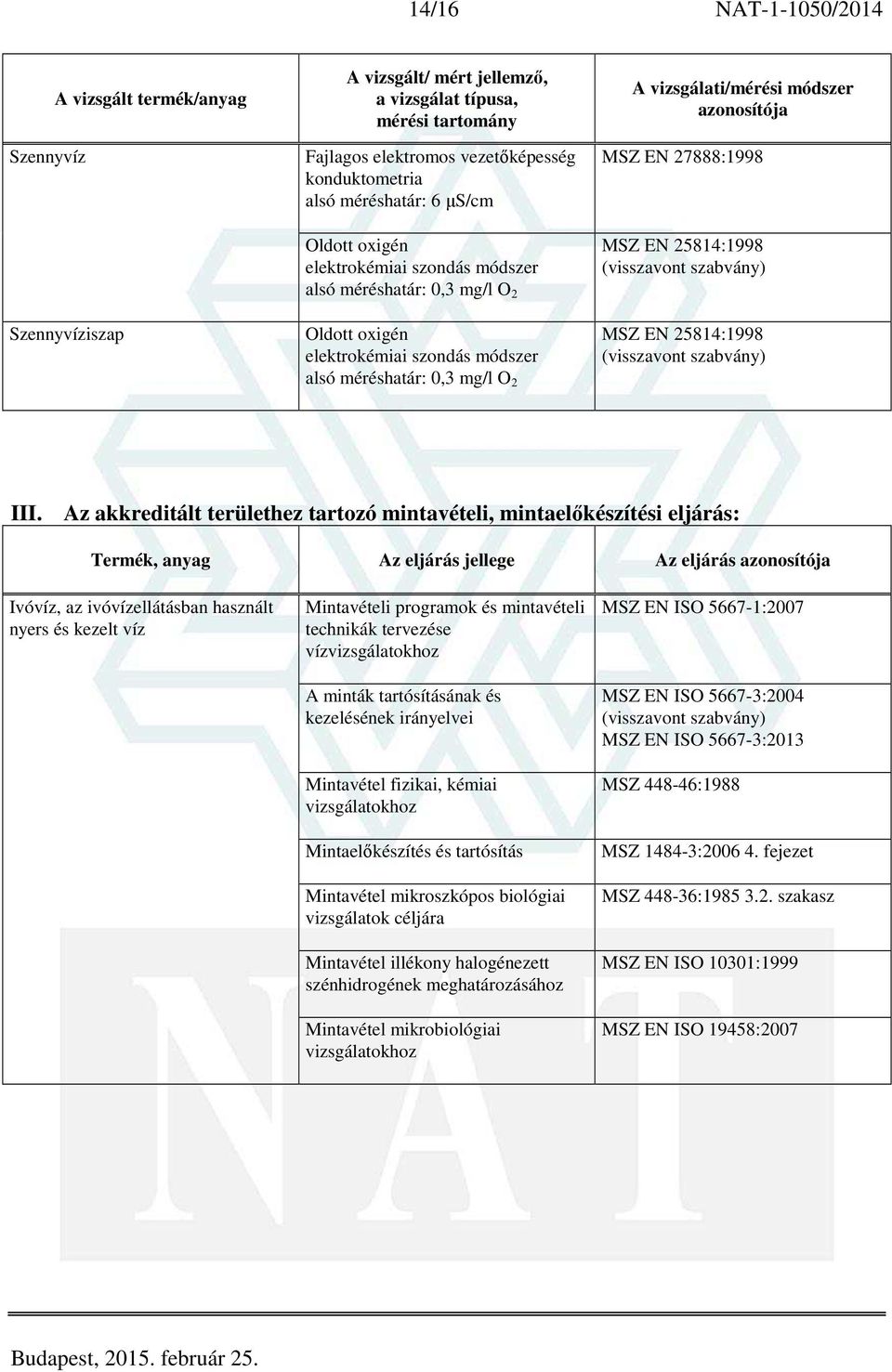 14/16 NAT-1-1050/2014

| A vizsgált termék/anyag | A vizsgált/ mért jellemző, a vizsgálat típusa, mérési tartomány | A vizsgálati/mérési módszer azonosítója |
|---|---|---|
| Szennyvíz | Fajlagos elektromos vezetőképesség konduktometria alsó méréshatár: 6 µS/cm | MSZ EN 27888:1998 |
| | Oldott oxigén elektrokémiai szondás módszer alsó méréshatár: 0,3 mg/l $O_2$ | MSZ EN 25814:1998 (visszavont szabvány) |
| Szennyvíziszap | Oldott oxigén elektrokémiai szondás módszer alsó méréshatár: 0,3 mg/l $O_2$ | MSZ EN 25814:1998 (visszavont szabvány) |

III. Az akkreditált területhez tartozó mintavételi, mintaelőkészítési eljárás:

| Termék, anyag | Az eljárás jellege | Az eljárás azonosítója |
|---|---|---|
| Ivóvíz, az ivóvízellátásban használt nyers és kezelt víz | Mintavételi programok és mintavételi technikák tervezése vízvizsgálatokhoz | MSZ EN ISO 5667-1:2007 |
| | A minták tartósításának és kezelésének irányelvei | MSZ EN ISO 5667-3:2004 (visszavont szabvány) MSZ EN ISO 5667-3:2013 |
| | Mintavétel fizikai, kémiai vizsgálatokhoz | MSZ 448-46:1988 |
| | Mintaelőkészítés és tartósítás | MSZ 1484-3:2006 4. fejezet |
| | Mintavétel mikroszkópos biológiai vizsgálatok céljára | MSZ 448-36:1985 3.2. szakasz |
| | Mintavétel illékony halogénezett szénhidrogének meghatározásához | MSZ EN ISO 10301:1999 |
| | Mintavétel mikrobiológiai vizsgálatokhoz | MSZ EN ISO 19458:2007 |

Budapest, 2015. február 25.